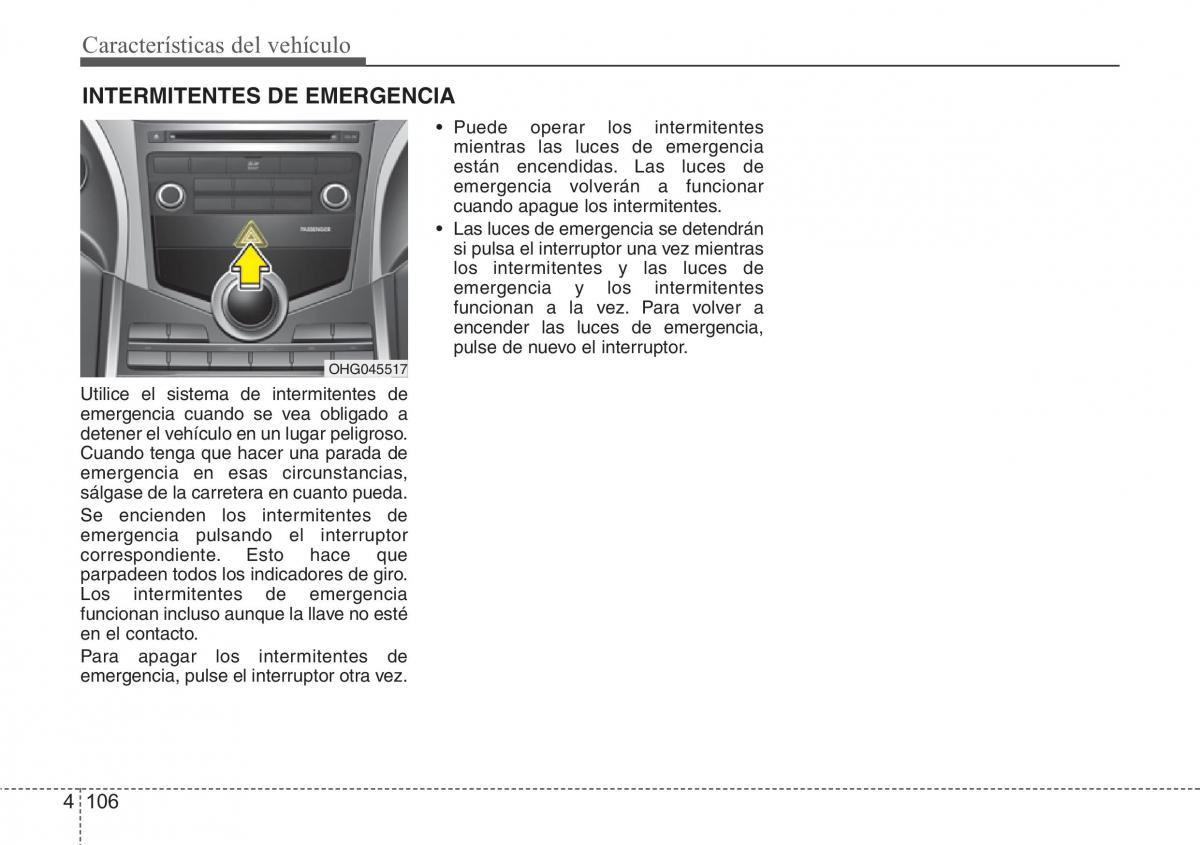 Características del vehículo

INTERMITENTES DE EMERGENCIA

PASSENGER

OHG045517

Utilice el sistema de intermitentes de emergencia cuando se vea obligado a detener el vehículo en un lugar peligroso. Cuando tenga que hacer una parada de emergencia en esas circunstancias, sálgase de la carretera en cuanto pueda.

Se encienden los intermitentes de emergencia pulsando el interruptor correspondiente. Esto hace que parpadeen todos los indicadores de giro. Los intermitentes de emergencia funcionan incluso aunque la llave no esté en el contacto.

Para apagar los intermitentes de emergencia, pulse el interruptor otra vez.

• Puede operar los intermitentes mientras las luces de emergencia están encendidas. Las luces de emergencia volverán a funcionar cuando apague los intermitentes.
• Las luces de emergencia se detendrán si pulsa el interruptor una vez mientras los intermitentes y las luces de emergencia y los intermitentes funcionan a la vez. Para volver a encender las luces de emergencia, pulse de nuevo el interruptor.

4 106